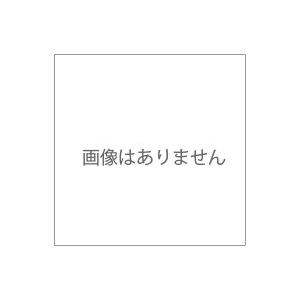 画像はありません